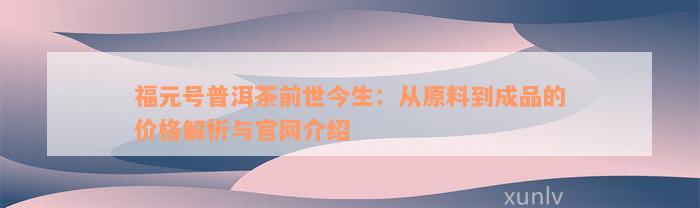 福元号普洱茶前世今生：从原料到成品的价格解析与官网介绍

xunlv